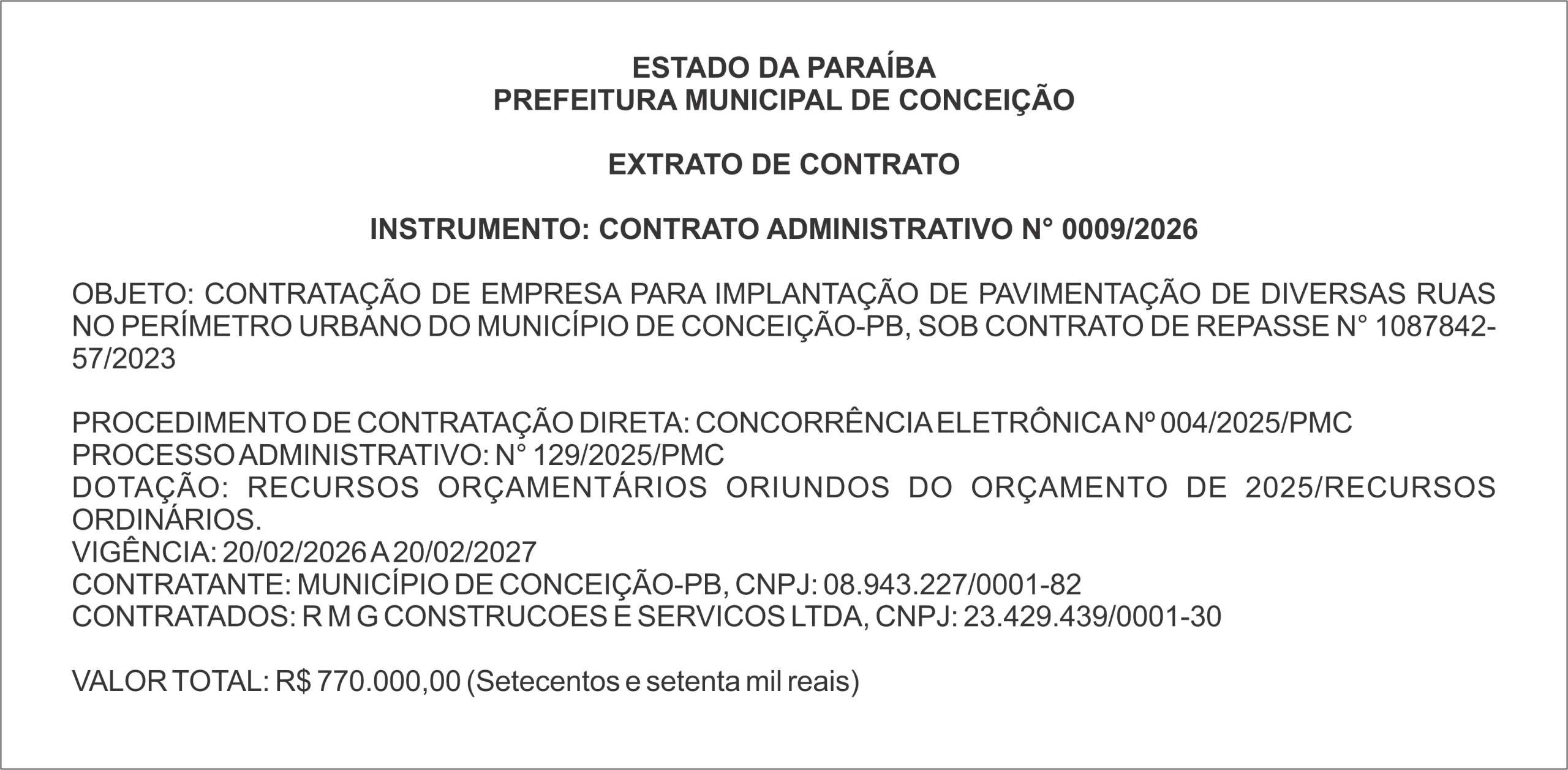 ESTADO DA PARAÍBA
PREFEITURA MUNICIPAL DE CONCEIÇÃO

EXTRATO DE CONTRATO

INSTRUMENTO: CONTRATO ADMINISTRATIVO N° 0009/2026

OBJETO: CONTRATAÇÃO DE EMPRESA PARA IMPLANTAÇÃO DE PAVIMENTAÇÃO DE DIVERSAS RUAS NO PERÍMETRO URBANO DO MUNICÍPIO DE CONCEIÇÃO-PB, SOB CONTRATO DE REPASSE N° 1087842-57/2023

PROCEDIMENTO DE CONTRATAÇÃO DIRETA: CONCORRÊNCIA ELETRÔNICA Nº 004/2025/PMC
PROCESSO ADMINISTRATIVO: N° 129/2025/PMC
DOTAÇÃO: RECURSOS ORÇAMENTÁRIOS ORIUNDOS DO ORÇAMENTO DE 2025/RECURSOS ORDINÁRIOS.
VIGÊNCIA: 20/02/2026 A 20/02/2027
CONTRATANTE: MUNICÍPIO DE CONCEIÇÃO-PB, CNPJ: 08.943.227/0001-82
CONTRATADOS: R M G CONSTRUCOES E SERVICOS LTDA, CNPJ: 23.429.439/0001-30

VALOR TOTAL: R$ 770.000,00 (Setecentos e setenta mil reais)